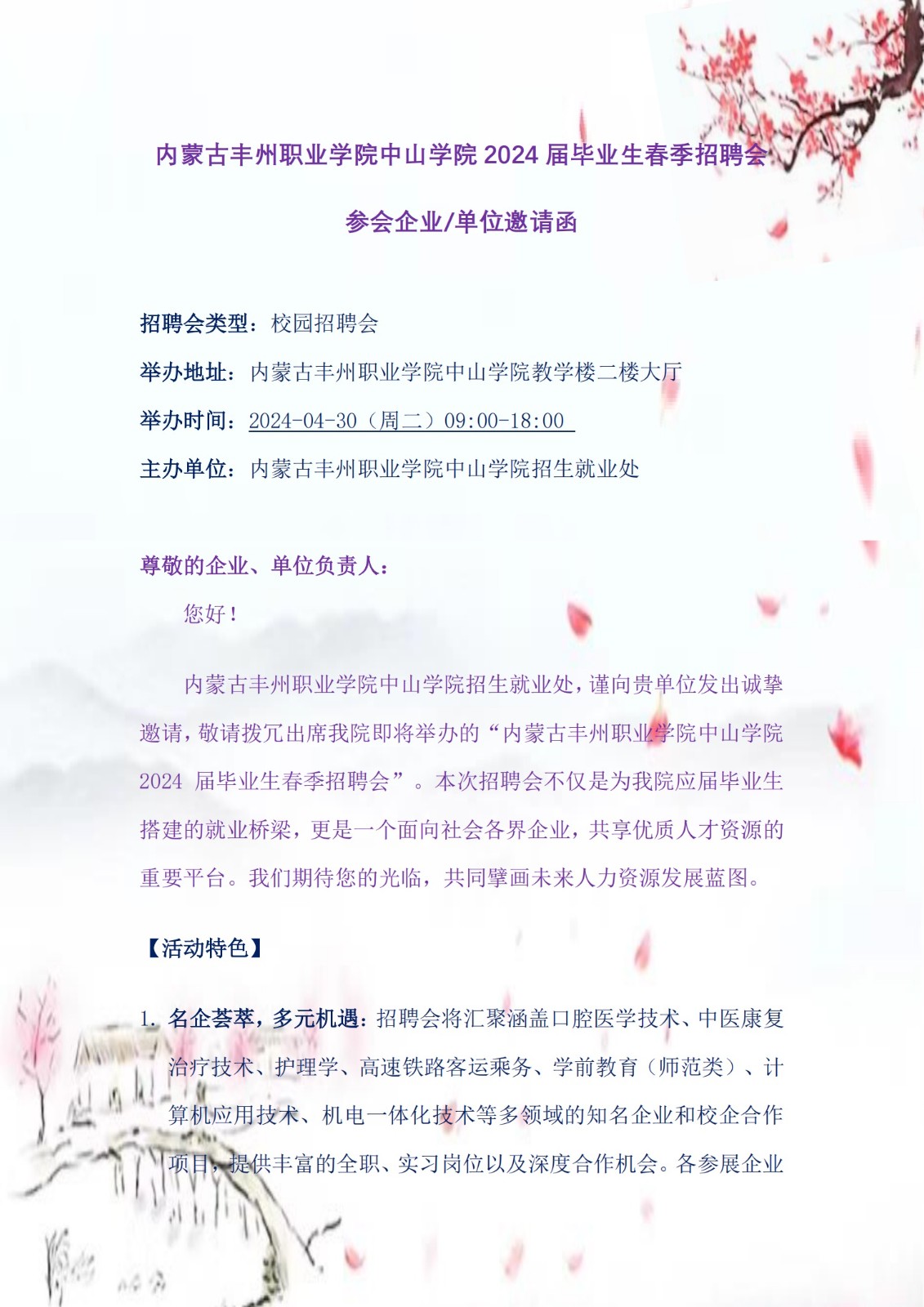 内蒙古丰州职业学院中山学院 2024 届毕业生春季招聘会

参会企业/单位邀请函

招聘会类型：校园招聘会

举办地址：内蒙古丰州职业学院中山学院教学楼二楼大厅

举办时间：2024-04-30（周二）09:00-18:00

主办单位：内蒙古丰州职业学院中山学院招生就业处

尊敬的企业、单位负责人：

您好！

内蒙古丰州职业学院中山学院招生就业处，谨向贵单位发出诚挚邀请，敬请拨冗出席我院即将举办的“内蒙古丰州职业学院中山学院 2024 届毕业生春季招聘会”。本次招聘会不仅是为我院应届毕业生搭建的就业桥梁，更是一个面向社会各界企业，共享优质人才资源的重要平台。我们期待您的光临，共同擘画未来人力资源发展蓝图。

【活动特色】

1. 名企荟萃，多元机遇：招聘会将汇聚涵盖口腔医学技术、中医康复治疗技术、护理学、高速铁路客运乘务、学前教育（师范类）、计算机应用技术、机电一体化技术等多领域的知名企业和校企合作项目，提供丰富的全职、实习岗位以及深度合作机会。各参展企业